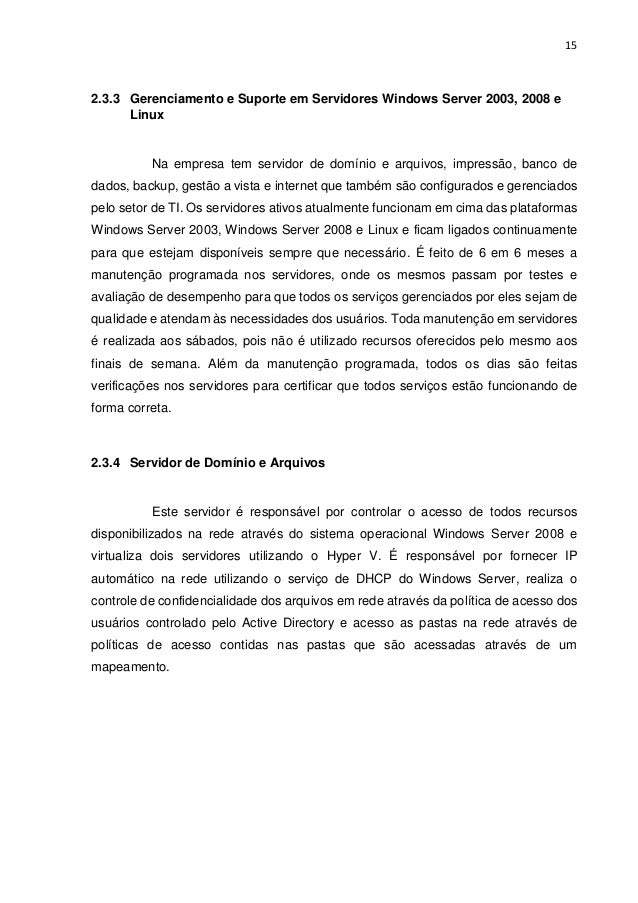 15

2.3.3 Gerenciamento e Suporte em Servidores Windows Server 2003, 2008 e Linux

Na empresa tem servidor de domínio e arquivos, impressão, banco de dados, backup, gestão a vista e internet que também são configurados e gerenciados pelo setor de TI. Os servidores ativos atualmente funcionam em cima das plataformas Windows Server 2003, Windows Server 2008 e Linux e ficam ligados continuamente para que estejam disponíveis sempre que necessário. É feito de 6 em 6 meses a manutenção programada nos servidores, onde os mesmos passam por testes e avaliação de desempenho para que todos os serviços gerenciados por eles sejam de qualidade e atendam às necessidades dos usuários. Toda manutenção em servidores é realizada aos sábados, pois não é utilizado recursos oferecidos pelo mesmo aos finais de semana. Além da manutenção programada, todos os dias são feitas verificações nos servidores para certificar que todos serviços estão funcionando de forma correta.

2.3.4 Servidor de Domínio e Arquivos

Este servidor é responsável por controlar o acesso de todos recursos disponibilizados na rede através do sistema operacional Windows Server 2008 e virtualiza dois servidores utilizando o Hyper V. É responsável por fornecer IP automático na rede utilizando o serviço de DHCP do Windows Server, realiza o controle de confidencialidade dos arquivos em rede através da política de acesso dos usuários controlado pelo Active Directory e acesso as pastas na rede através de políticas de acesso contidas nas pastas que são acessadas através de um mapeamento.